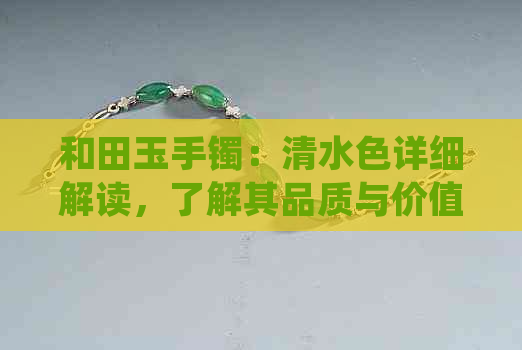 和田玉手镯：清水色详细解读，了解其品质与价值